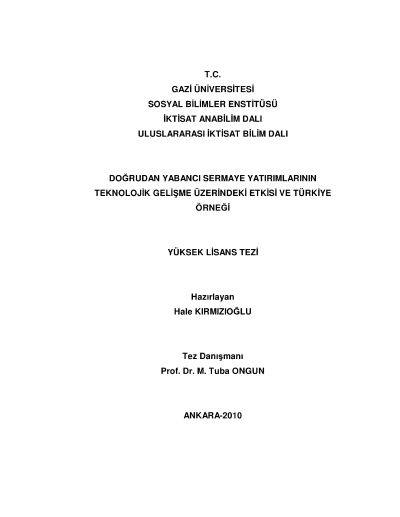 T.C.
GAZİ ÜNİVERSİTESİ
SOSYAL BİLİMLER ENSTİTÜSÜ
İKTİSAT ANABİLİM DALI
ULUSLARARASI İKTİSAT BİLİM DALI

DOĞRUDAN YABANCI SERMAYE YATIRIMLARININ TEKNOLOJİK GELİŞME ÜZERİNDEKİ ETKİSİ VE TÜRKİYE ÖRNEĞİ

YÜKSEK LİSANS TEZİ

Hazırlayan
Hale KIRMIZIOĞLU

Tez Danışmanı
Prof. Dr. M. Tuba ONGUN

ANKARA-2010